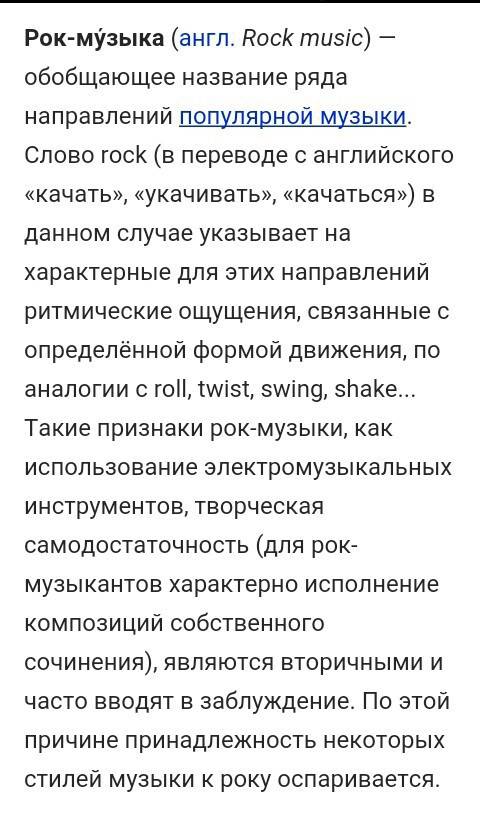 Рок-му́зыка (англ. Rock music) — обобщающее название ряда направлений популярной музыки. Слово rock (в переводе с английского «качать», «укачивать», «качаться») в данном случае указывает на характерные для этих направлений ритмические ощущения, связанные с определённой формой движения, по аналогии с roll, twist, swing, shake... Такие признаки рок-музыки, как использование электромузыкальных инструментов, творческая самодостаточность (для рок-музыкантов характерно исполнение композиций собственного сочинения), являются вторичными и часто вводят в заблуждение. По этой причине принадлежность некоторых стилей музыки к року оспаривается.